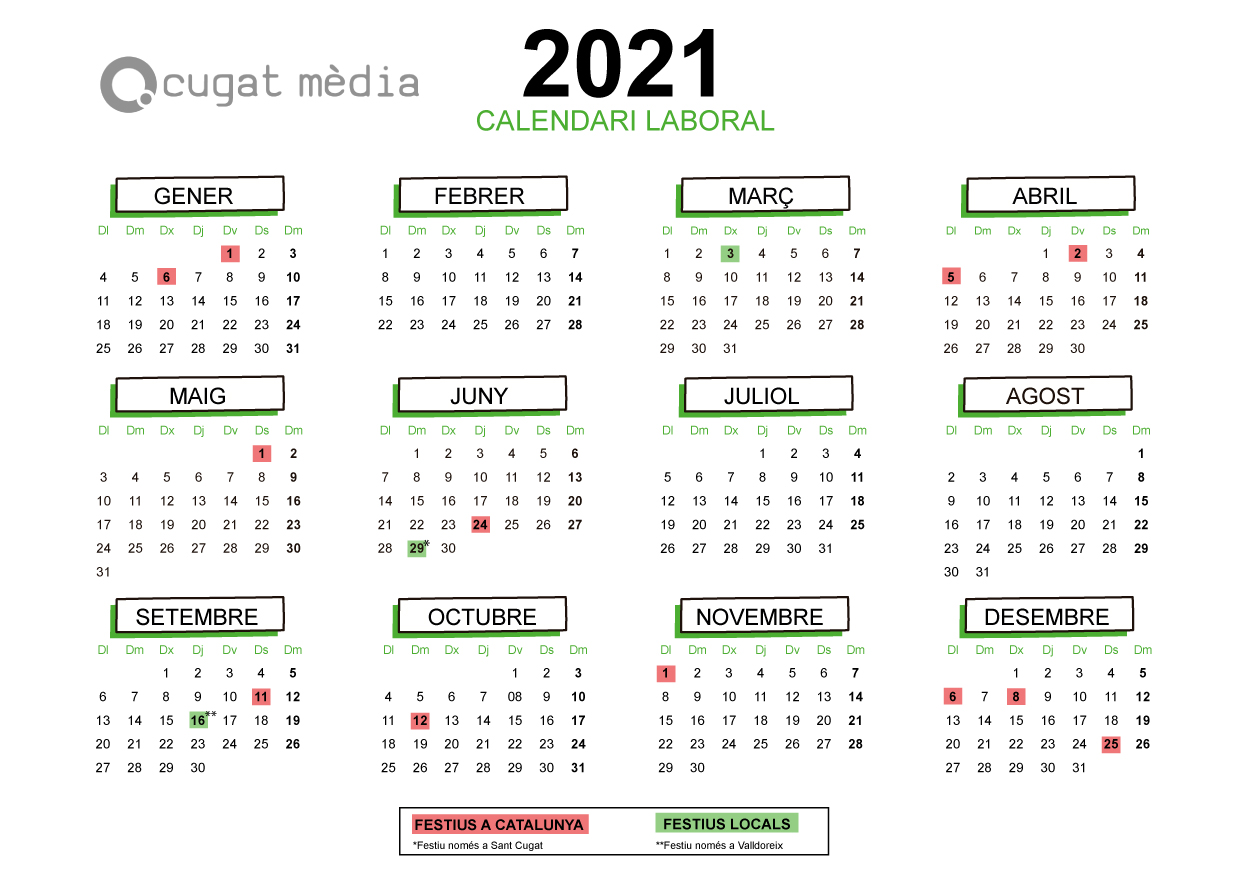 cugat mèdia

2021
CALENDARI LABORAL

GENER

| Dl | Dm | Dx | Dj | Dv | Ds | Dm |
|---|---|---|---|---|---|---|
| | | | | 1 | 2 | 3 |
| 4 | 5 | 6 | 7 | 8 | 9 | 10 |
| 11 | 12 | 13 | 14 | 15 | 16 | 17 |
| 18 | 19 | 20 | 21 | 22 | 23 | 24 |
| 25 | 26 | 27 | 28 | 29 | 30 | 31 |

FEBRER

| Dl | Dm | Dx | Dj | Dv | Ds | Dm |
|---|---|---|---|---|---|---|
| 1 | 2 | 3 | 4 | 5 | 6 | 7 |
| 8 | 9 | 10 | 11 | 12 | 13 | 14 |
| 15 | 16 | 17 | 18 | 19 | 20 | 21 |
| 22 | 23 | 24 | 25 | 26 | 27 | 28 |

MARÇ

| Dl | Dm | Dx | Dj | Dv | Ds | Dm |
|---|---|---|---|---|---|---|
| 1 | 2 | 3 | 4 | 5 | 6 | 7 |
| 8 | 9 | 10 | 11 | 12 | 13 | 14 |
| 15 | 16 | 17 | 18 | 19 | 20 | 21 |
| 22 | 23 | 24 | 25 | 26 | 27 | 28 |
| 29 | 30 | 31 | | | | |

ABRIL

| Dl | Dm | Dx | Dj | Dv | Ds | Dm |
|---|---|---|---|---|---|---|
| | | | 1 | 2 | 3 | 4 |
| 5 | 6 | 7 | 8 | 9 | 10 | 11 |
| 12 | 13 | 14 | 15 | 16 | 17 | 18 |
| 19 | 20 | 21 | 22 | 23 | 24 | 25 |
| 26 | 27 | 28 | 29 | 30 | | |

MAIG

| Dl | Dm | Dx | Dj | Dv | Ds | Dm |
|---|---|---|---|---|---|---|
| | | | | | 1 | 2 |
| 3 | 4 | 5 | 6 | 7 | 8 | 9 |
| 10 | 11 | 12 | 13 | 14 | 15 | 16 |
| 17 | 18 | 19 | 20 | 21 | 22 | 23 |
| 24 | 25 | 26 | 27 | 28 | 29 | 30 |
| 31 | | | | | | |

JUNY

| Dl | Dm | Dx | Dj | Dv | Ds | Dm |
|---|---|---|---|---|---|---|
| | 1 | 2 | 3 | 4 | 5 | 6 |
| 7 | 8 | 9 | 10 | 11 | 12 | 13 |
| 14 | 15 | 16 | 17 | 18 | 19 | 20 |
| 21 | 22 | 23 | 24 | 25 | 26 | 27 |
| 28 | 29* | 30 | | | | |

JULIOL

| Dl | Dm | Dx | Dj | Dv | Ds | Dm |
|---|---|---|---|---|---|---|
| | | | 1 | 2 | 3 | 4 |
| 5 | 6 | 7 | 8 | 9 | 10 | 11 |
| 12 | 13 | 14 | 15 | 16 | 17 | 18 |
| 19 | 20 | 21 | 22 | 23 | 24 | 25 |
| 26 | 27 | 28 | 29 | 30 | 31 | |

AGOST

| Dl | Dm | Dx | Dj | Dv | Ds | Dm |
|---|---|---|---|---|---|---|
| | | | | | | 1 |
| 2 | 3 | 4 | 5 | 6 | 7 | 8 |
| 9 | 10 | 11 | 12 | 13 | 14 | 15 |
| 16 | 17 | 18 | 19 | 20 | 21 | 22 |
| 23 | 24 | 25 | 26 | 27 | 28 | 29 |
| 30 | 31 | | | | | |

SETEMBRE

| Dl | Dm | Dx | Dj | Dv | Ds | Dm |
|---|---|---|---|---|---|---|
| | | 1 | 2 | 3 | 4 | 5 |
| 6 | 7 | 8 | 9 | 10 | 11 | 12 |
| 13 | 14 | 15 | 16** | 17 | 18 | 19 |
| 20 | 21 | 22 | 23 | 24 | 25 | 26 |
| 27 | 28 | 29 | 30 | | | |

OCTUBRE

| Dl | Dm | Dx | Dj | Dv | Ds | Dm |
|---|---|---|---|---|---|---|
| | | | | 1 | 2 | 3 |
| 4 | 5 | 6 | 7 | 08 | 9 | 10 |
| 11 | 12 | 13 | 14 | 15 | 16 | 17 |
| 18 | 19 | 20 | 21 | 22 | 23 | 24 |
| 25 | 26 | 27 | 28 | 29 | 30 | 31 |

NOVEMBRE

| Dl | Dm | Dx | Dj | Dv | Ds | Dm |
|---|---|---|---|---|---|---|
| 1 | 2 | 3 | 4 | 5 | 6 | 7 |
| 8 | 9 | 10 | 11 | 12 | 13 | 14 |
| 15 | 16 | 17 | 18 | 19 | 20 | 21 |
| 22 | 23 | 24 | 25 | 26 | 27 | 28 |
| 29 | 30 | | | | | |

DESEMBRE

| Dl | Dm | Dx | Dj | Dv | Ds | Dm |
|---|---|---|---|---|---|---|
| | | 1 | 2 | 3 | 4 | 5 |
| 6 | 7 | 8 | 9 | 10 | 11 | 12 |
| 13 | 14 | 15 | 16 | 17 | 18 | 19 |
| 20 | 21 | 22 | 23 | 24 | 25 | 26 |
| 27 | 28 | 29 | 30 | 31 | | |

FESTIUS A CATALUNYA
*Festiu només a Sant Cugat

FESTIUS LOCALS
**Festiu només a Valldoreix